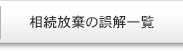 相続放棄の誤解一覧